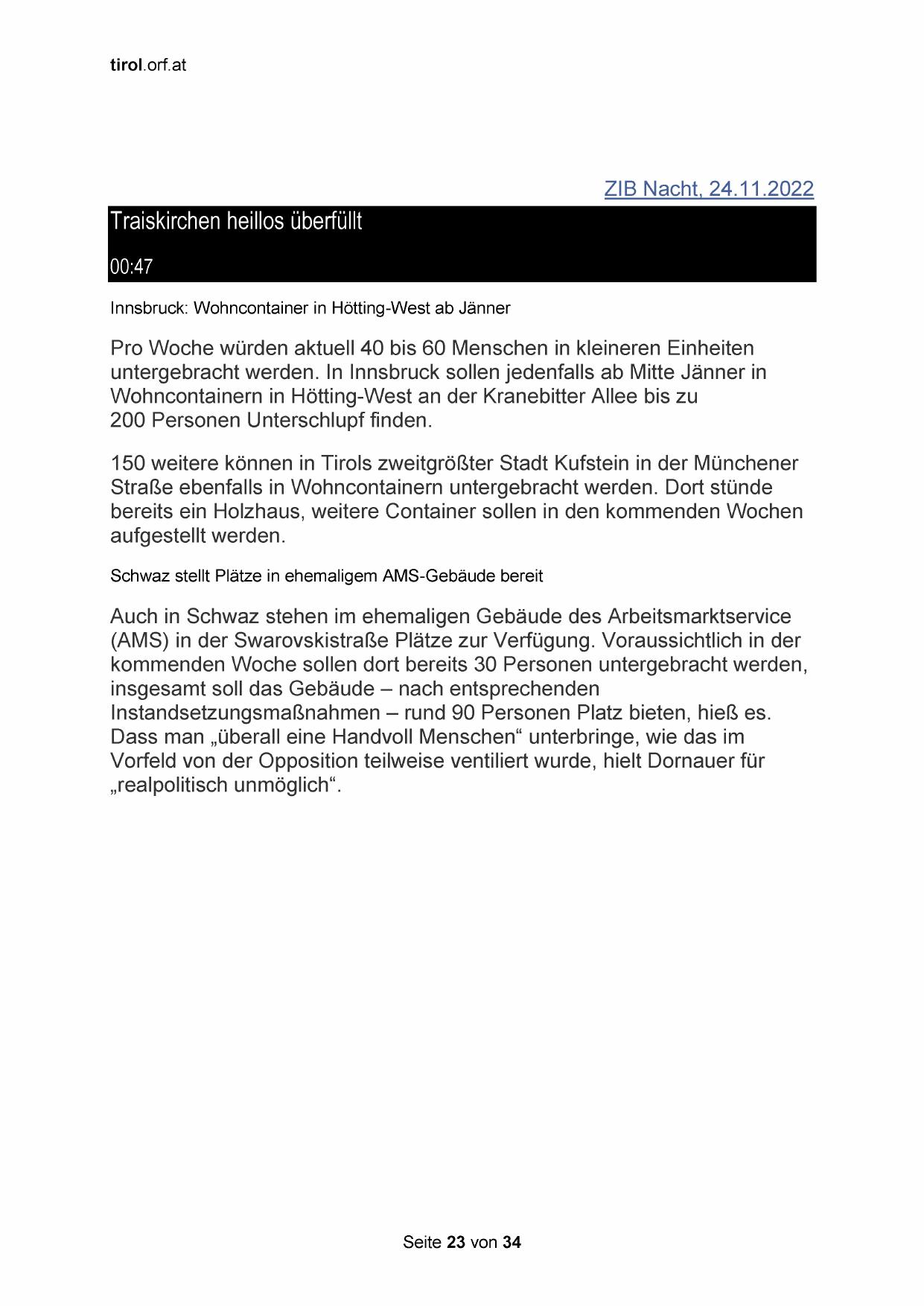 tirol.orf.at

ZIB Nacht, 24.11.2022

Traiskirchen heillos überfüllt

00:47

Innsbruck: Wohncontainer in Hötting-West ab Jänner

Pro Woche würden aktuell 40 bis 60 Menschen in kleineren Einheiten untergebracht werden. In Innsbruck sollen jedenfalls ab Mitte Jänner in Wohncontainern in Hötting-West an der Kranebitter Allee bis zu 200 Personen Unterschlupf finden.

150 weitere können in Tirols zweitgrößter Stadt Kufstein in der Münchener Straße ebenfalls in Wohncontainern untergebracht werden. Dort stünde bereits ein Holzhaus, weitere Container sollen in den kommenden Wochen aufgestellt werden.

Schwaz stellt Plätze in ehemaligem AMS-Gebäude bereit

Auch in Schwaz stehen im ehemaligen Gebäude des Arbeitsmarktservice (AMS) in der Swarovskistraße Plätze zur Verfügung. Voraussichtlich in der kommenden Woche sollen dort bereits 30 Personen untergebracht werden, insgesamt soll das Gebäude – nach entsprechenden Instandsetzungsmaßnahmen – rund 90 Personen Platz bieten, hieß es. Dass man „überall eine Handvoll Menschen“ unterbringe, wie das im Vorfeld von der Opposition teilweise ventiliert wurde, hielt Dornauer für „realpolitisch unmöglich“.

Seite 23 von 34